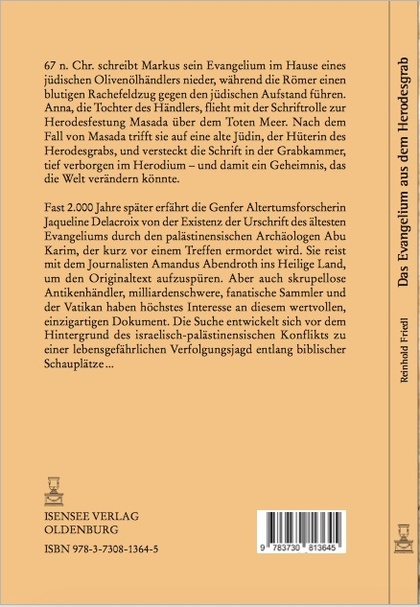 67 n. Chr. schreibt Markus sein Evangelium im Hause eines jüdischen Olivenölhändlers nieder, während die Römer einen blutigen Rachefeldzug gegen den jüdischen Aufstand führen. Anna, die Tochter des Händlers, flieht mit der Schriftrolle zur Herodesfestung Masada über dem Toten Meer. Nach dem Fall von Masada trifft sie auf eine alte Jüdin, der Hüterin des Herodesgrabs, und versteckt die Schrift in der Grabkammer, tief verborgen im Herodium – und damit ein Geheimnis, das die Welt verändern könnte.

Fast 2.000 Jahre später erfährt die Genfer Altertumsforscherin Jaqueline Delacroix von der Existenz der Urschrift des ältesten Evangeliums durch den palästinensischen Archäologen Abu Karim, der kurz vor einem Treffen ermordet wird. Sie reist mit dem Journalisten Amandus Abendroth ins Heilige Land, um den Originaltext aufzuspüren. Aber auch skrupellose Antikenhändler, milliardenschwere, fanatische Sammler und der Vatikan haben höchstes Interesse an diesem wertvollen, einzigartigen Dokument. Die Suche entwickelt sich vor dem Hintergrund des israelisch-palästinensischen Konflikts zu einer lebensgefährlichen Verfolgungsjagd entlang biblischer Schauplätze ...

ISENSEE VERLAG
OLDENBURG

ISBN 978-3-7308-1364-5

9 783730 813645

Reinhold Friedl

Das Evangelium aus dem Herodesgrab